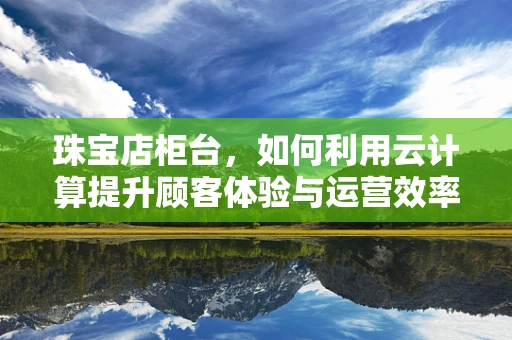 珠宝店柜台，如何利用云计算提升顾客体验与运营效率